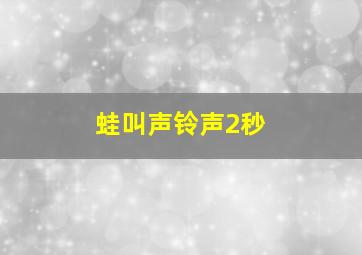 蛙叫声铃声2秒